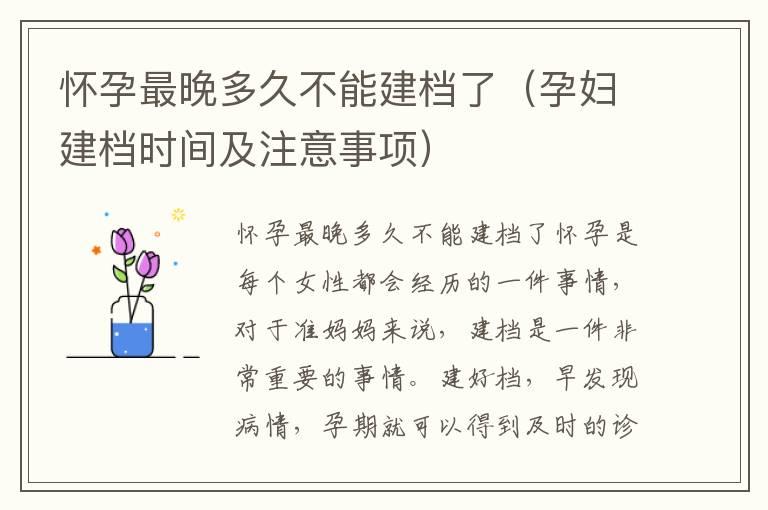 怀孕最晚多久不能建档了（孕妇建档时间及注意事项）

怀孕最晚多久不能建档了怀孕是每个女性都会经历的一件事情，对于准妈妈来说，建档是一件非常重要的事情。建好档，早发现病情，孕期就可以得到及时的诊